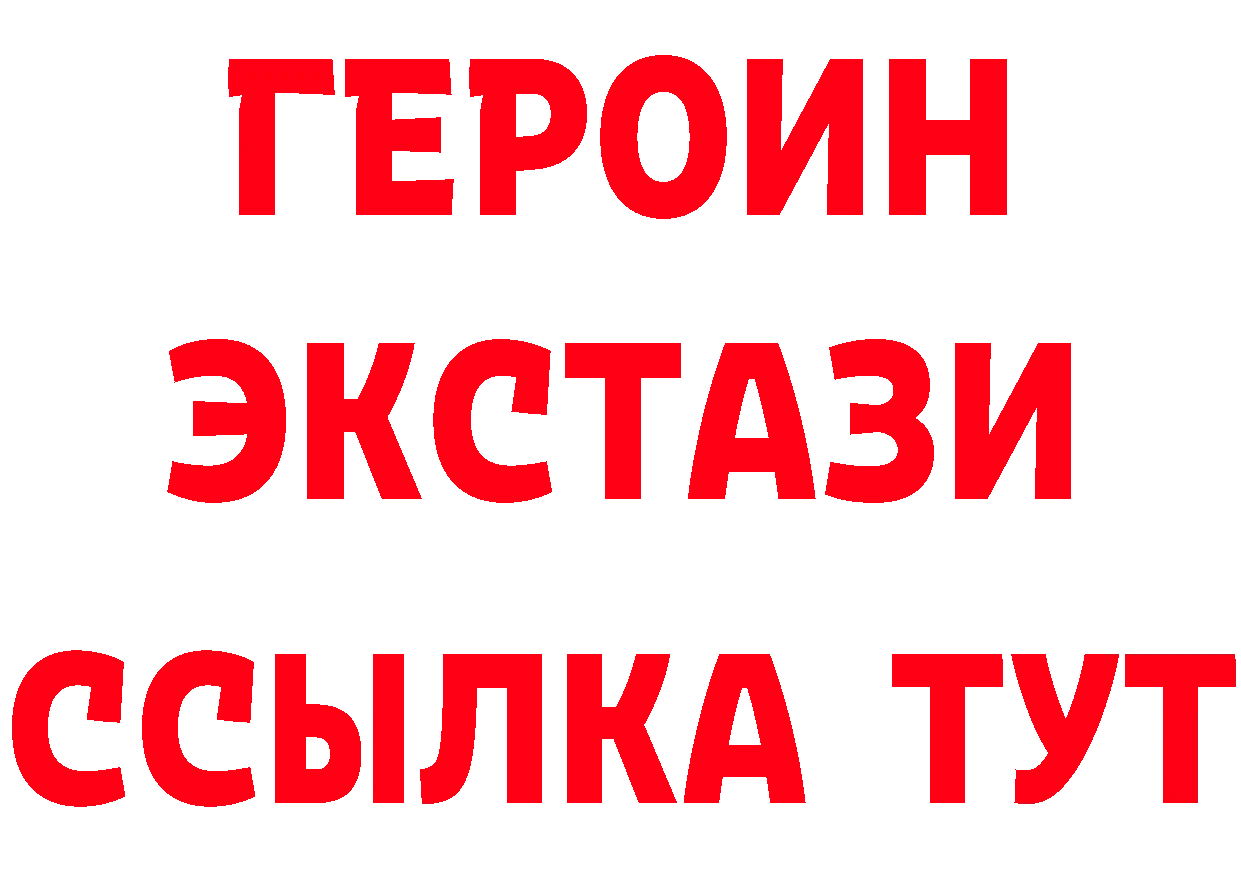 ГЕРОИН ЭКСТАЗИ ССЫЛКА ТУТ